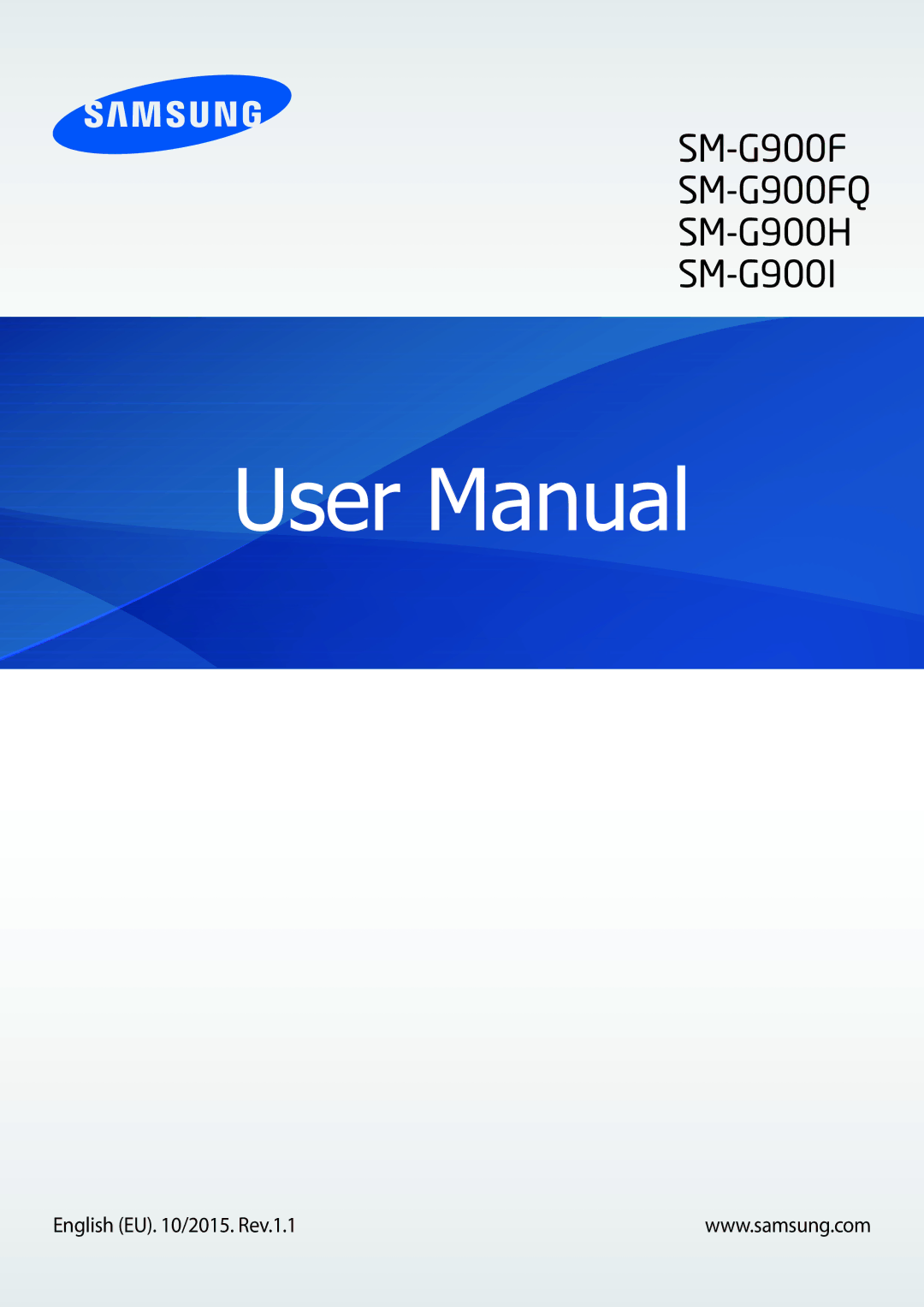 SAMSUNG

SM-G900F
SM-G900FQ
SM-G900H
SM-G900I

User Manual

English (EU). 10/2015. Rev.1.1

www.samsung.com